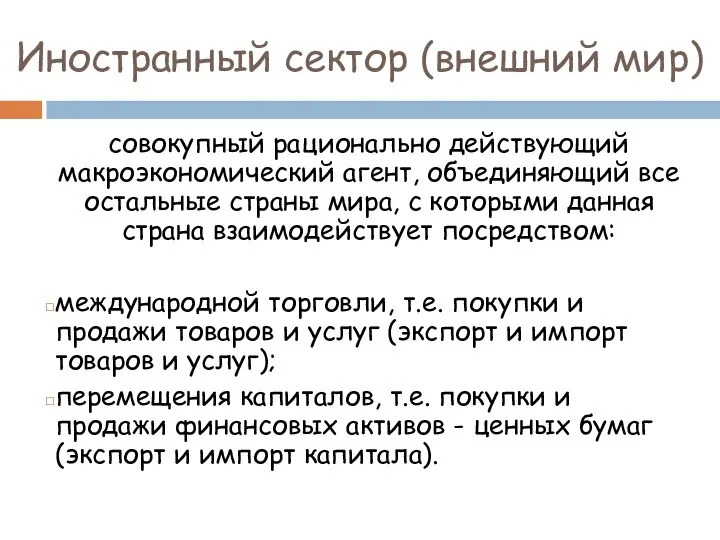 Иностранный сектор (внешний мир)

совокупный рационально действующий макроэкономический агент, объединяющий все остальные страны мира, с которыми данная страна взаимодействует посредством:

международной торговли, т.е. покупки и продажи товаров и услуг (экспорт и импорт товаров и услуг);

перемещения капиталов, т.е. покупки и продажи финансовых активов - ценных бумаг (экспорт и импорт капитала).